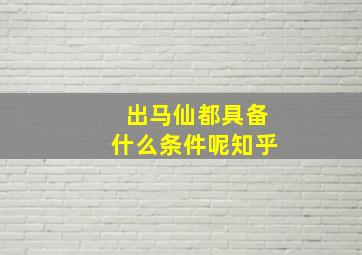 出马仙都具备
什么条件呢知乎